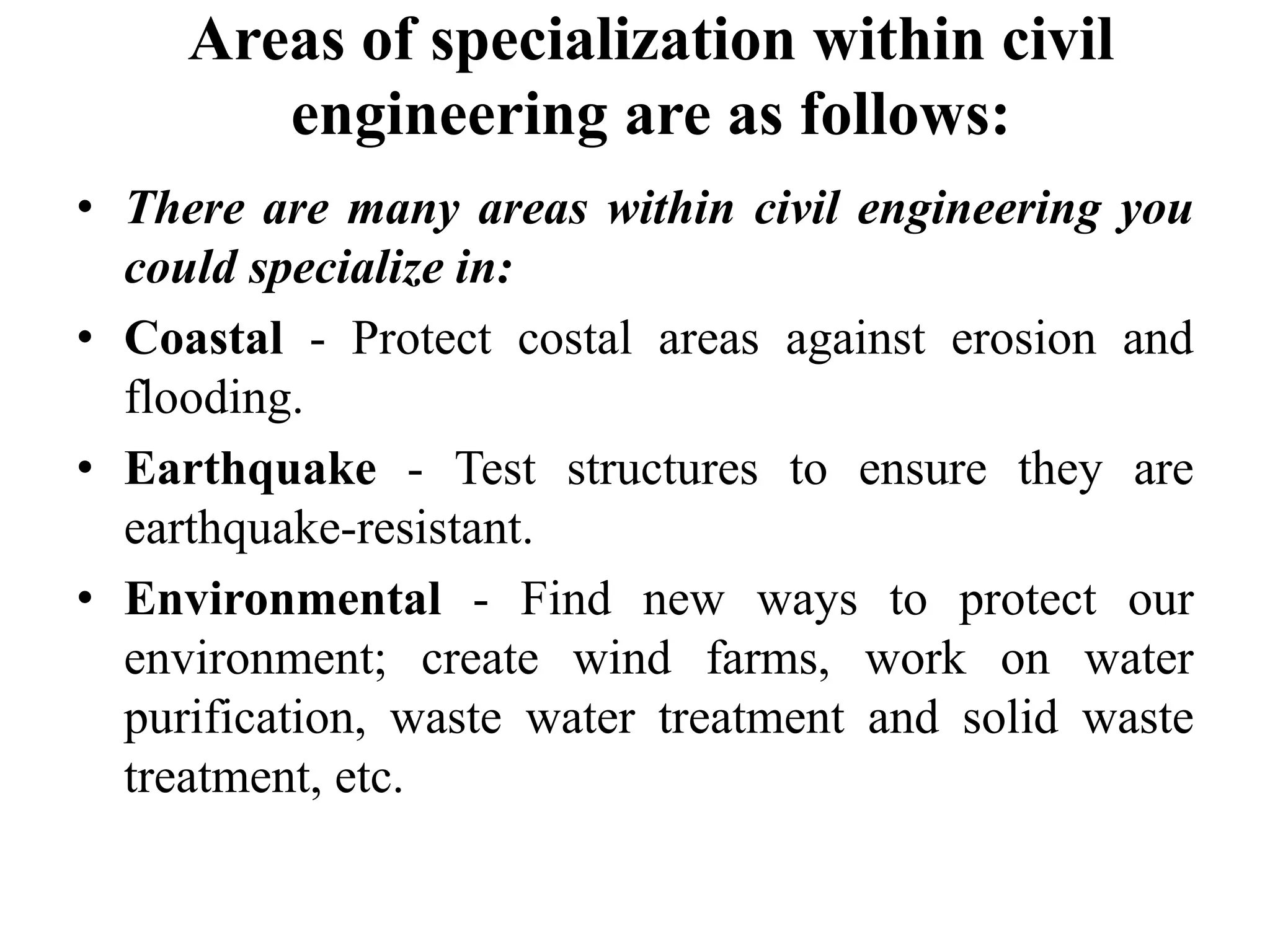 Areas of specialization within civil engineering are as follows:

• There are many areas within civil engineering you could specialize in:

• Coastal - Protect costal areas against erosion and flooding.

• Earthquake - Test structures to ensure they are earthquake-resistant.

• Environmental - Find new ways to protect our environment; create wind farms, work on water purification, waste water treatment and solid waste treatment, etc.